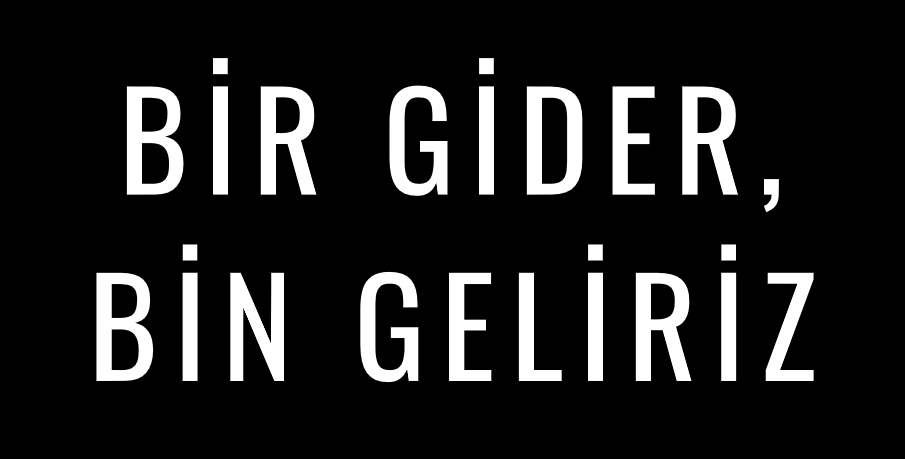 BİR GİDER,
BİN GELİRİZ